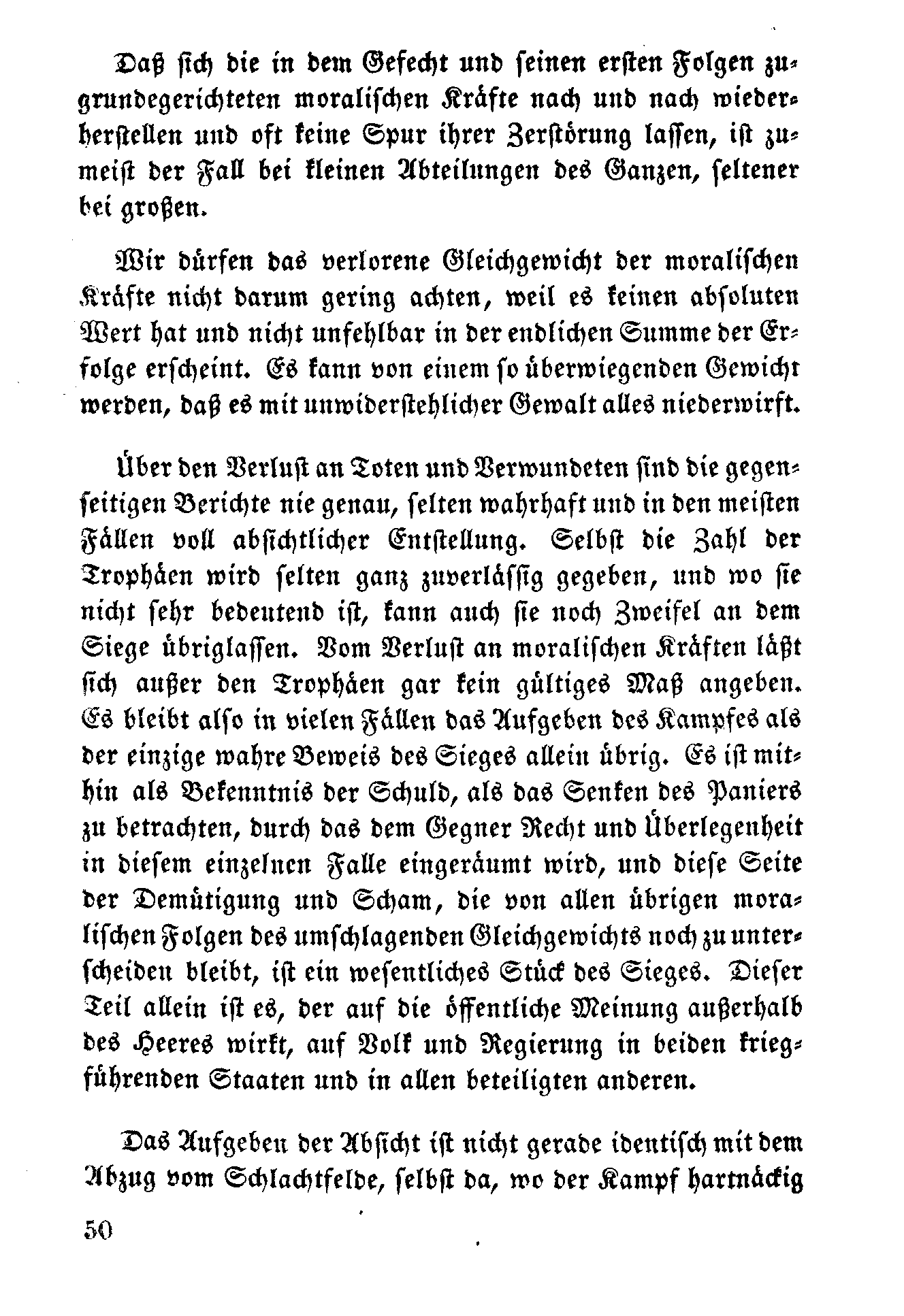 Daß sich die in dem Gefecht und seinen ersten Folgen zugrundegerichteten moralischen Kräfte nach und nach wiederherstellen und oft keine Spur ihrer Zerstörung lassen, ist zumeist der Fall bei kleinen Abteilungen des Ganzen, seltener bei großen.

Wir dürfen das verlorene Gleichgewicht der moralischen Kräfte nicht darum gering achten, weil es keinen absoluten Wert hat und nicht unfehlbar in der endlichen Summe der Erfolge erscheint. Es kann von einem so überwiegenden Gewicht werden, daß es mit unwiderstehlicher Gewalt alles niederwirft.

Über den Verlust an Toten und Verwundeten sind die gegenseitigen Berichte nie genau, selten wahrhaft und in den meisten Fällen voll absichtlicher Entstellung. Selbst die Zahl der Trophäen wird selten ganz zuverlässig gegeben, und wo sie nicht sehr bedeutend ist, kann auch sie noch Zweifel an dem Siege übriglassen. Vom Verlust an moralischen Kräften läßt sich außer den Trophäen gar kein gültiges Maß angeben. Es bleibt also in vielen Fällen das Aufgeben des Kampfes als der einzige wahre Beweis des Sieges allein übrig. Es ist mithin als Bekenntnis der Schuld, als das Senken des Paniers zu betrachten, durch das dem Gegner Recht und Überlegenheit in diesem einzelnen Falle eingeräumt wird, und diese Seite der Demütigung und Scham, die von allen übrigen moralischen Folgen des umschlagenden Gleichgewichts noch zu unterscheiden bleibt, ist ein wesentliches Stück des Sieges. Dieser Teil allein ist es, der auf die öffentliche Meinung außerhalb des Heeres wirkt, auf Volk und Regierung in beiden kriegführenden Staaten und in allen beteiligten anderen.

Das Aufgeben der Absicht ist nicht gerade identisch mit dem Abzug vom Schlachtfelde, selbst da, wo der Kampf hartnäckig

50